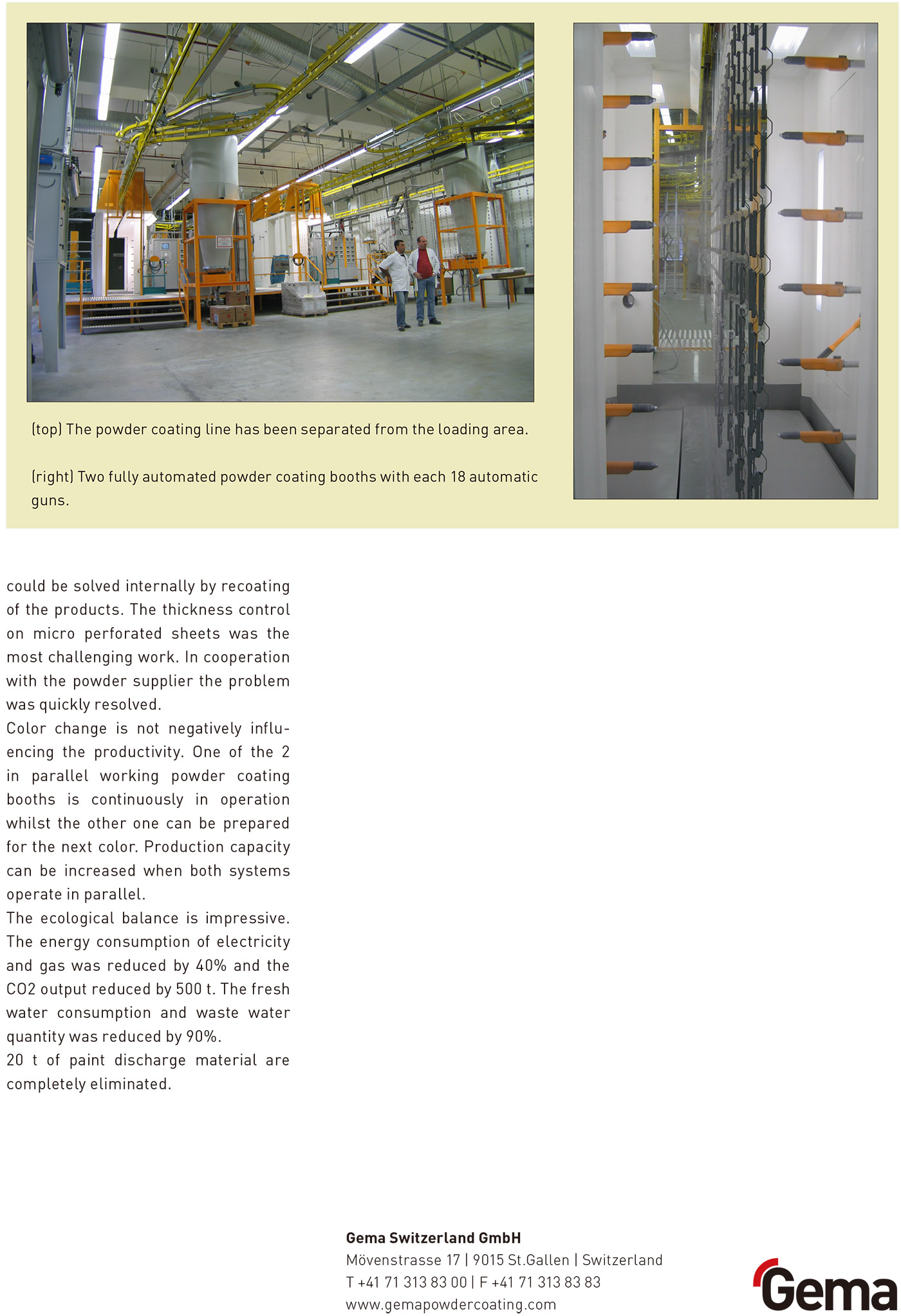 (top) The powder coating line has been separated from the loading area.

(right) Two fully automated powder coating booths with each 18 automatic guns.

could be solved internally by recoating of the products. The thickness control on micro perforated sheets was the most challenging work. In cooperation with the powder supplier the problem was quickly resolved.
Color change is not negatively influencing the productivity. One of the 2 in parallel working powder coating booths is continuously in operation whilst the other one can be prepared for the next color. Production capacity can be increased when both systems operate in parallel.
The ecological balance is impressive. The energy consumption of electricity and gas was reduced by 40% and the CO2 output reduced by 500 t. The fresh water consumption and waste water quantity was reduced by 90%.
20 t of paint discharge material are completely eliminated.

Gema Switzerland GmbH
Mövenstrasse 17 | 9015 St.Gallen | Switzerland
T +41 71 313 83 00 | F +41 71 313 83 83
www.gemapowdercoating.com

Gema